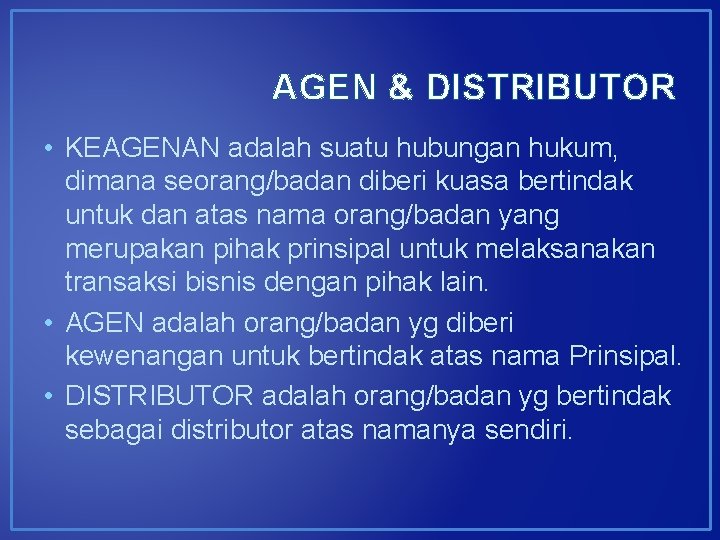 AGEN & DISTRIBUTOR

• KEAGENAN adalah suatu hubungan hukum, dimana seorang/badan diberi kuasa bertindak untuk dan atas nama orang/badan yang merupakan pihak prinsipal untuk melaksanakan transaksi bisnis dengan pihak lain.
• AGEN adalah orang/badan yg diberi kewenangan untuk bertindak atas nama Prinsipal.
• DISTRIBUTOR adalah orang/badan yg bertindak sebagai distributor atas namanya sendiri.